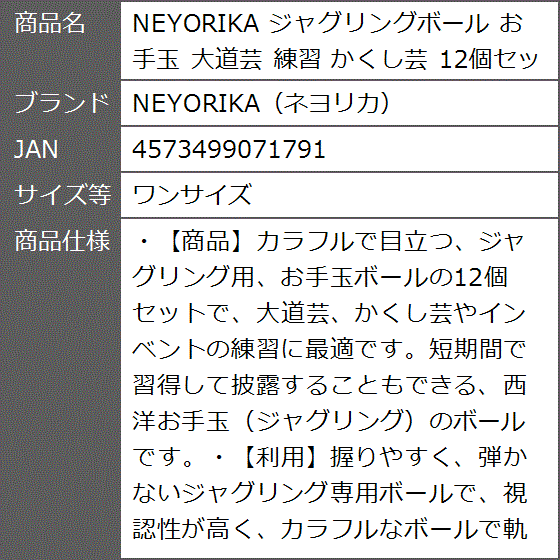 | 商品名 | NEYORIKA ジャグリングボール お手玉 大道芸 練習 かくし芸 12個セッ |
|---|---|
| ブランド | NEYORIKA（ネヨリカ） |
| JAN | 4573499071791 |
| サイズ等 | ワンサイズ |
| 商品仕様 | ・【商品】カラフルで目立つ、ジャグリング用、お手玉ボールの12個セットで、大道芸、かくし芸やインベントの練習に最適です。短期間で習得して披露することもできる、西洋お手玉（ジャグリング）のボールです。・【利用】握りやすく、弾かないジャグリング専用ボールで、視認性が高く、カラフルなボールで軌 |